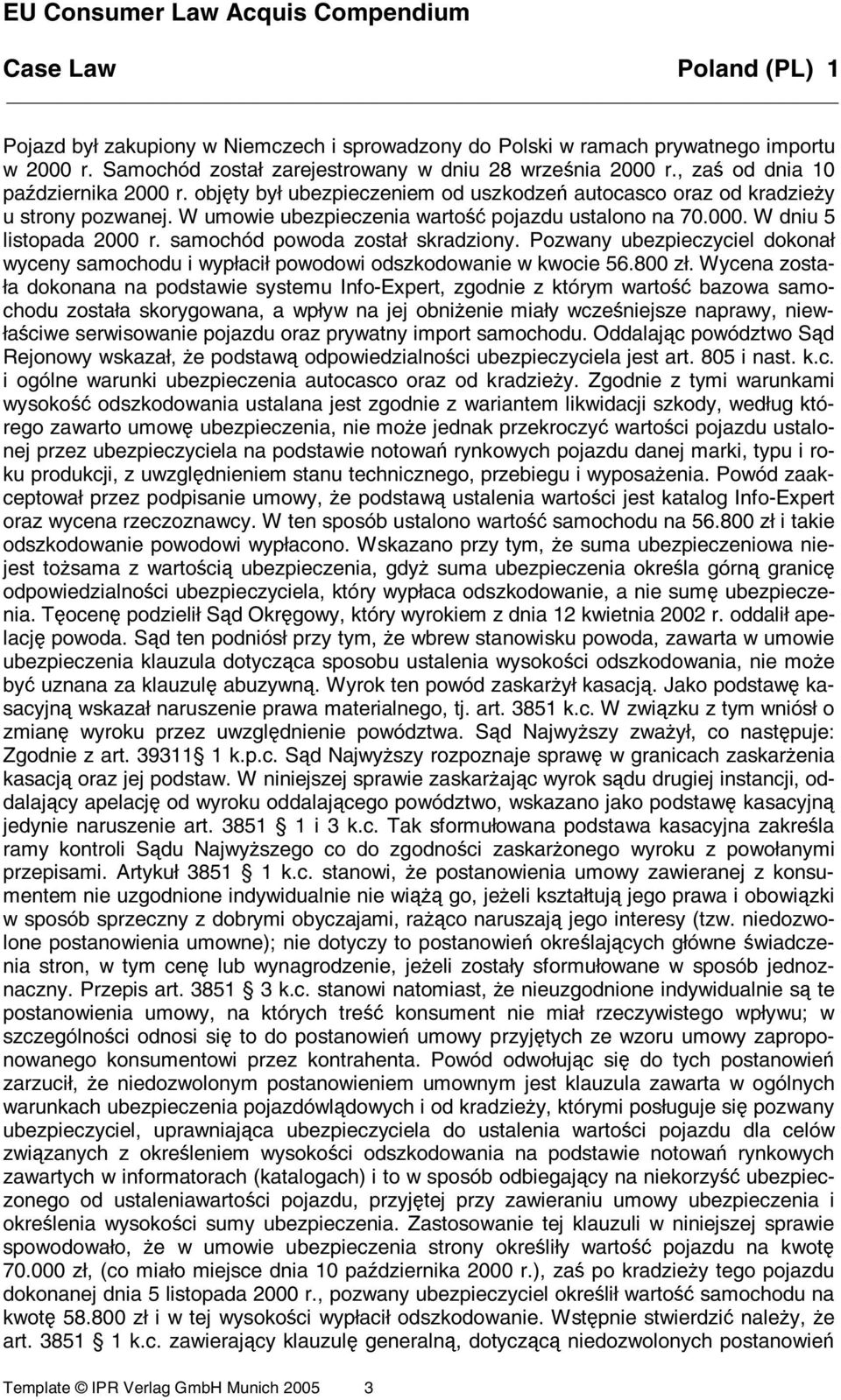 EU Consumer Law Acquis Compendium

Case Law Poland (PL) 1

Pojazd był zakupiony w Niemczech i sprowadzony do Polski w ramach prywatnego importu w 2000 r. Samochód został zarejestrowany w dniu 28 września 2000 r., zaś od dnia 10 października 2000 r. objęty był ubezpieczeniem od uszkodzeń autocasco oraz od kradzieży u strony pozwanej. W umowie ubezpieczenia wartość pojazdu ustalono na 70.000. W dniu 5 listopada 2000 r. samochód powoda został skradziony. Pozwany ubezpieczyciel dokonał wyceny samochodu i wypłacił powodowi odszkodowanie w kwocie 56.800 zł. Wycena została dokonana na podstawie systemu Info-Expert, zgodnie z którym wartość bazowa samochodu została skorygowana, a wpływ na jej obniżenie miały wcześniejsze naprawy, niewłaściwe serwisowanie pojazdu oraz prywatny import samochodu. Oddalając powództwo Sąd Rejonowy wskazał, że podstawą odpowiedzialności ubezpieczyciela jest art. 805 i nast. k.c. i ogólne warunki ubezpieczenia autocasco oraz od kradzieży. Zgodnie z tymi warunkami wysokość odszkodowania ustalana jest zgodnie z wariantem likwidacji szkody, według którego zawarto umowę ubezpieczenia, nie może jednak przekroczyć wartości pojazdu ustalonej przez ubezpieczyciela na podstawie notowań rynkowych pojazdu danej marki, typu i roku produkcji, z uwzględnieniem stanu technicznego, przebiegu i wyposażenia. Powód zaakceptował przez podpisanie umowy, że podstawą ustalenia wartości jest katalog Info-Expert oraz wycena rzeczoznawcy. W ten sposób ustalono wartość samochodu na 56.800 zł i takie odszkodowanie powodowi wypłacono. Wskazano przy tym, że suma ubezpieczeniowa niejest tożsama z wartością ubezpieczenia, gdyż suma ubezpieczenia określa górną granicę odpowiedzialności ubezpieczyciela, który wypłaca odszkodowanie, a nie sumę ubezpieczenia. Tęocenę podzielił Sąd Okręgowy, który wyrokiem z dnia 12 kwietnia 2002 r. oddalił apelację powoda. Sąd ten podniósł przy tym, że wbrew stanowisku powoda, zawarta w umowie ubezpieczenia klauzula dotycząca sposobu ustalenia wysokości odszkodowania, nie może być uznana za klauzulę abuzywną. Wyrok ten powód zaskarżył kasacją. Jako podstawę kasacyjną wskazał naruszenie prawa materialnego, tj. art. 3851 k.c. W związku z tym wniósł o zmianę wyroku przez uwzględnienie powództwa. Sąd Najwyższy zważył, co następuje: Zgodnie z art. 39311 1 k.p.c. Sąd Najwyższy rozpoznaje sprawę w granicach zaskarżenia kasacją oraz jej podstaw. W niniejszej sprawie zaskarżając wyrok sądu drugiej instancji, oddalający apelację od wyroku oddalającego powództwo, wskazano jako podstawę kasacyjną jedynie naruszenie art. 3851 1 i 3 k.c. Tak sformułowana podstawa kasacyjna zakreśla ramy kontroli Sądu Najwyższego co do zgodności zaskarżonego wyroku z powołanymi przepisami. Artykuł 3851 1 k.c. stanowi, że postanowienia umowy zawieranej z konsumentem nie uzgodnione indywidualnie nie wiążą go, jeżeli kształtują jego prawa i obowiązki w sposób sprzeczny z dobrymi obyczajami, rażąco naruszają jego interesy (tzw. niedozwolone postanowienia umowne); nie dotyczy to postanowień określających główne świadczenia stron, w tym cenę lub wynagrodzenie, jeżeli zostały sformułowane w sposób jednoznaczny. Przepis art. 3851 3 k.c. stanowi natomiast, że nieuzgodnione indywidualnie są te postanowienia umowy, na których treść konsument nie miał rzeczywistego wpływu; w szczególności odnosi się to do postanowień umowy przyjętych ze wzoru umowy zaproponowanego konsumentowi przez kontrahenta. Powód odwołując się do tych postanowień zarzucił, że niedozwolonym postanowieniem umownym jest klauzula zawarta w ogólnych warunkach ubezpieczenia pojazdówlądowych i od kradzieży, którymi posługuje się pozwany ubezpieczyciel, uprawniająca ubezpieczyciela do ustalenia wartości pojazdu dla celów związanych z określeniem wysokości odszkodowania na podstawie notowań rynkowych zawartych w informatorach (katalogach) i to w sposób odbiegający na niekorzyść ubezpieczonego od ustaleniawartości pojazdu, przyjętej przy zawieraniu umowy ubezpieczenia i określenia wysokości sumy ubezpieczenia. Zastosowanie tej klauzuli w niniejszej sprawie spowodowało, że w umowie ubezpieczenia strony określiły wartość pojazdu na kwotę 70.000 zł, (co miało miejsce dnia 10 października 2000 r.), zaś po kradzieży tego pojazdu dokonanej dnia 5 listopada 2000 r., pozwany ubezpieczyciel określił wartość samochodu na kwotę 58.800 zł i w tej wysokości wypłacił odszkodowanie. Wstępnie stwierdzić należy, że art. 3851 1 k.c. zawierający klauzulę generalną, dotyczącą niedozwolonych postanowień

Template © IPR Verlag GmbH Munich 2005 3